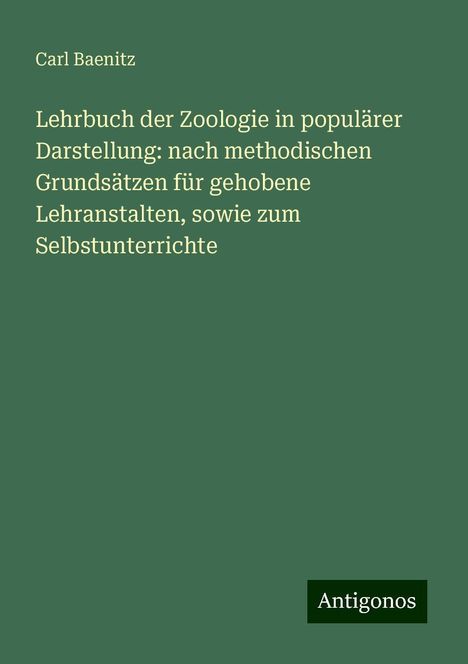 Carl Baenitz

Lehrbuch der Zoologie in populärer Darstellung: nach methodischen Grundsätzen für gehobene Lehranstalten, sowie zum Selbstunterrichte

Antigonos